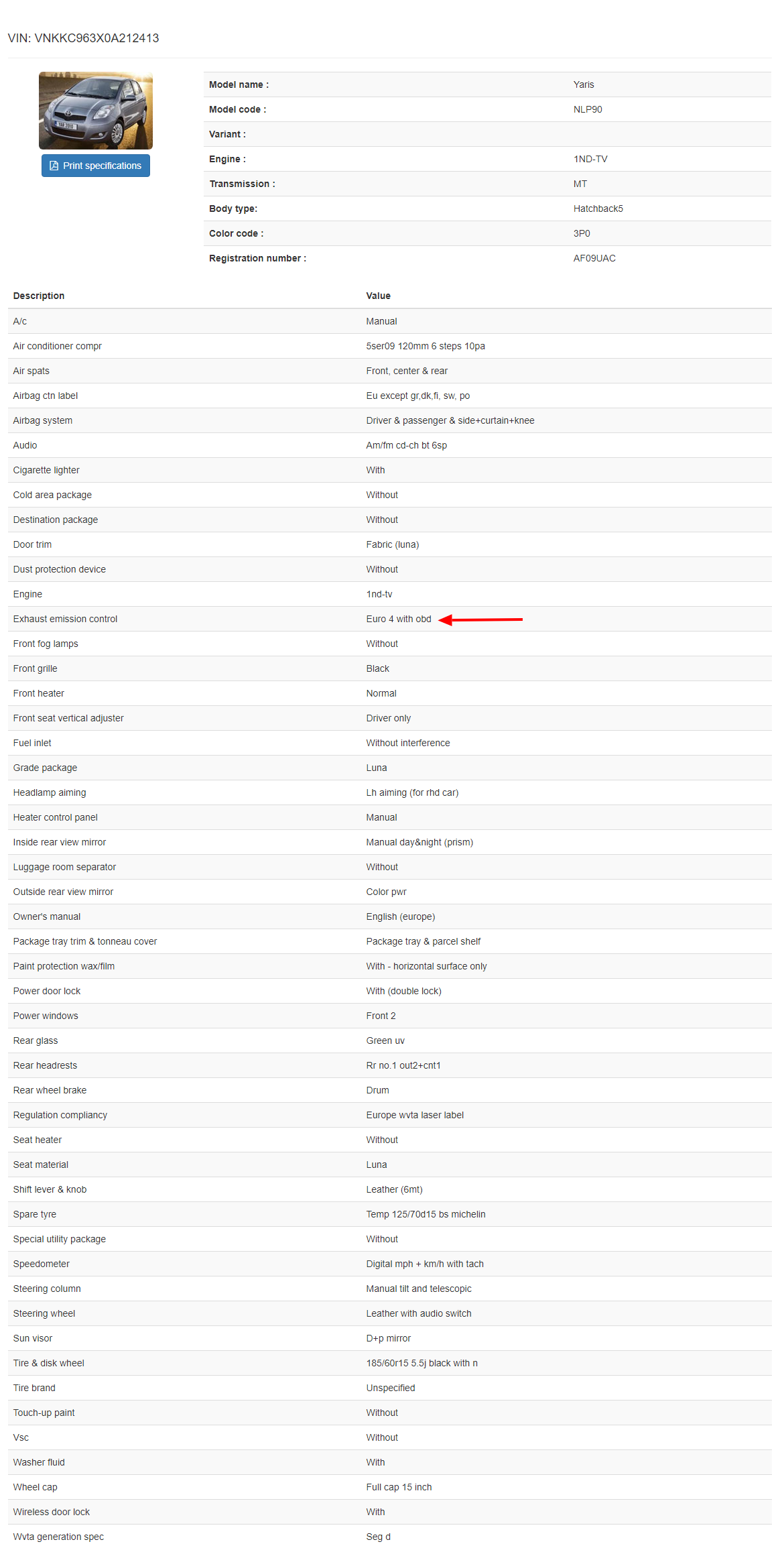 VIN: VNKKC963X0A212413

Print specifications

| Model name : | Yaris |
|---|---|
| Model code : | NLP90 |
| Variant : | |
| Engine : | 1ND-TV |
| Transmission : | MT |
| Body type: | Hatchback5 |
| Color code : | 3P0 |
| Registration number : | AF09UAC |

| Description | Value |
|---|---|
| A/c | Manual |
| Air conditioner compr | 5ser09 120mm 6 steps 10pa |
| Air spats | Front, center & rear |
| Airbag ctn label | Eu except gr,dk,fi, sw, po |
| Airbag system | Driver & passenger & side+curtain+knee |
| Audio | Am/fm cd-ch bt 6sp |
| Cigarette lighter | With |
| Cold area package | Without |
| Destination package | Without |
| Door trim | Fabric (luna) |
| Dust protection device | Without |
| Engine | 1nd-tv |
| Exhaust emission control | Euro 4 with obd |
| Front fog lamps | Without |
| Front grille | Black |
| Front heater | Normal |
| Front seat vertical adjuster | Driver only |
| Fuel inlet | Without interference |
| Grade package | Luna |
| Headlamp aiming | Lh aiming (for rhd car) |
| Heater control panel | Manual |
| Inside rear view mirror | Manual day&night (prism) |
| Luggage room separator | Without |
| Outside rear view mirror | Color pwr |
| Owner's manual | English (europe) |
| Package tray trim & tonneau cover | Package tray & parcel shelf |
| Paint protection wax/film | With - horizontal surface only |
| Power door lock | With (double lock) |
| Power windows | Front 2 |
| Rear glass | Green uv |
| Rear headrests | Rr no.1 out2+cnt1 |
| Rear wheel brake | Drum |
| Regulation compliancy | Europe wvta laser label |
| Seat heater | Without |
| Seat material | Luna |
| Shift lever & knob | Leather (6mt) |
| Spare tyre | Temp 125/70d15 bs michelin |
| Special utility package | Without |
| Speedometer | Digital mph + km/h with tach |
| Steering column | Manual tilt and telescopic |
| Steering wheel | Leather with audio switch |
| Sun visor | D+p mirror |
| Tire & disk wheel | 185/60r15 5.5j black with n |
| Tire brand | Unspecified |
| Touch-up paint | Without |
| Vsc | Without |
| Washer fluid | With |
| Wheel cap | Full cap 15 inch |
| Wireless door lock | With |
| Wvta generation spec | Seg d |